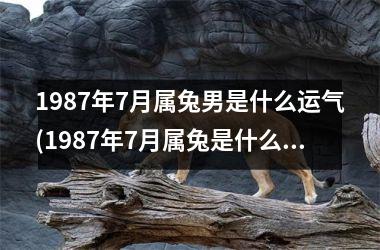 1987年7月属兔男是什么运气(1987年7月属兔是什么...